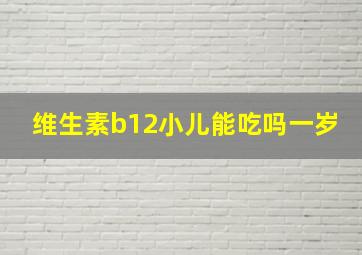 维生素b12小儿能吃吗一岁